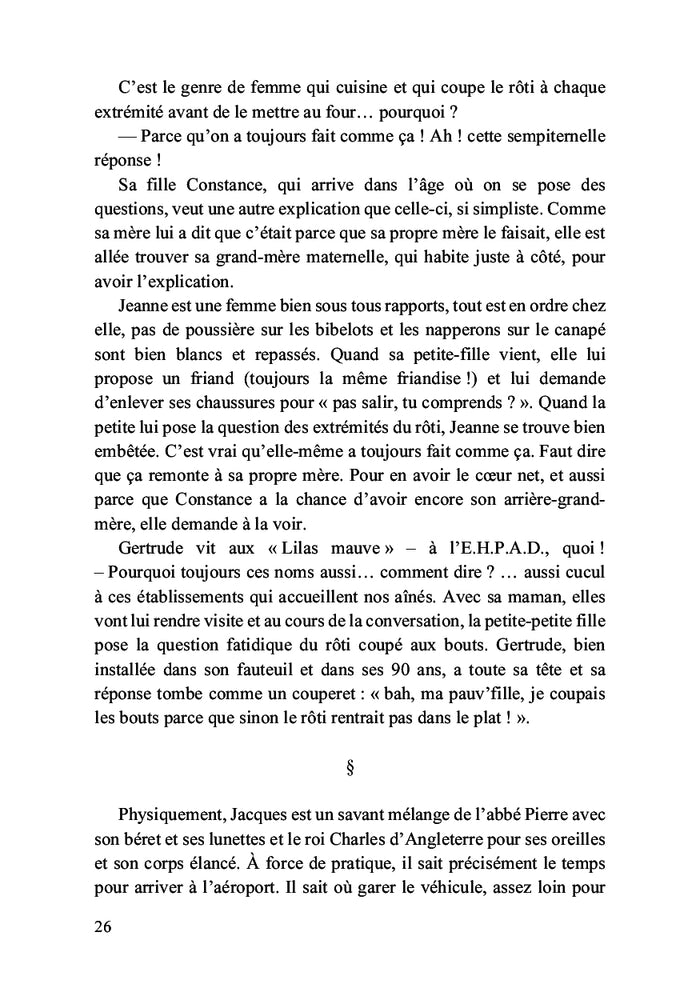 C'est le genre de femme qui cuisine et qui coupe le rôti à chaque extrémité avant de le mettre au four… pourquoi ?

— Parce qu'on a toujours fait comme ça ! Ah ! cette sempiternelle réponse !

Sa fille Constance, qui arrive dans l'âge où on se pose des questions, veut une autre explication que celle-ci, si simpliste. Comme sa mère lui a dit que c'était parce que sa propre mère le faisait, elle est allée trouver sa grand-mère maternelle, qui habite juste à côté, pour avoir l'explication.

Jeanne est une femme bien sous tous rapports, tout est en ordre chez elle, pas de poussière sur les bibelots et les napperons sur le canapé sont bien blancs et repassés. Quand sa petite-fille vient, elle lui propose un friand (toujours la même friandise !) et lui demande d'enlever ses chaussures pour « pas salir, tu comprends ? ». Quand la petite lui pose la question des extrémités du rôti, Jeanne se trouve bien embêtée. C'est vrai qu'elle-même a toujours fait comme ça. Faut dire que ça remonte à sa propre mère. Pour en avoir le cœur net, et aussi parce que Constance a la chance d'avoir encore son arrière-grand-mère, elle demande à la voir.

Gertrude vit aux « Lilas mauve » – à l'E.H.P.A.D., quoi ! – Pourquoi toujours ces noms aussi… comment dire ? … aussi cucul à ces établissements qui accueillent nos aînés. Avec sa maman, elles vont lui rendre visite et au cours de la conversation, la petite-petite fille pose la question fatidique du rôti coupé aux bouts. Gertrude, bien installée dans son fauteuil et dans ses 90 ans, a toute sa tête et sa réponse tombe comme un couperet : « bah, ma pauv'fille, je coupais les bouts parce que sinon le rôti rentrait pas dans le plat ! ».

§

Physiquement, Jacques est un savant mélange de l'abbé Pierre avec son béret et ses lunettes et le roi Charles d'Angleterre pour ses oreilles et son corps élancé. À force de pratique, il sait précisément le temps pour arriver à l'aéroport. Il sait où garer le véhicule, assez loin pour

26